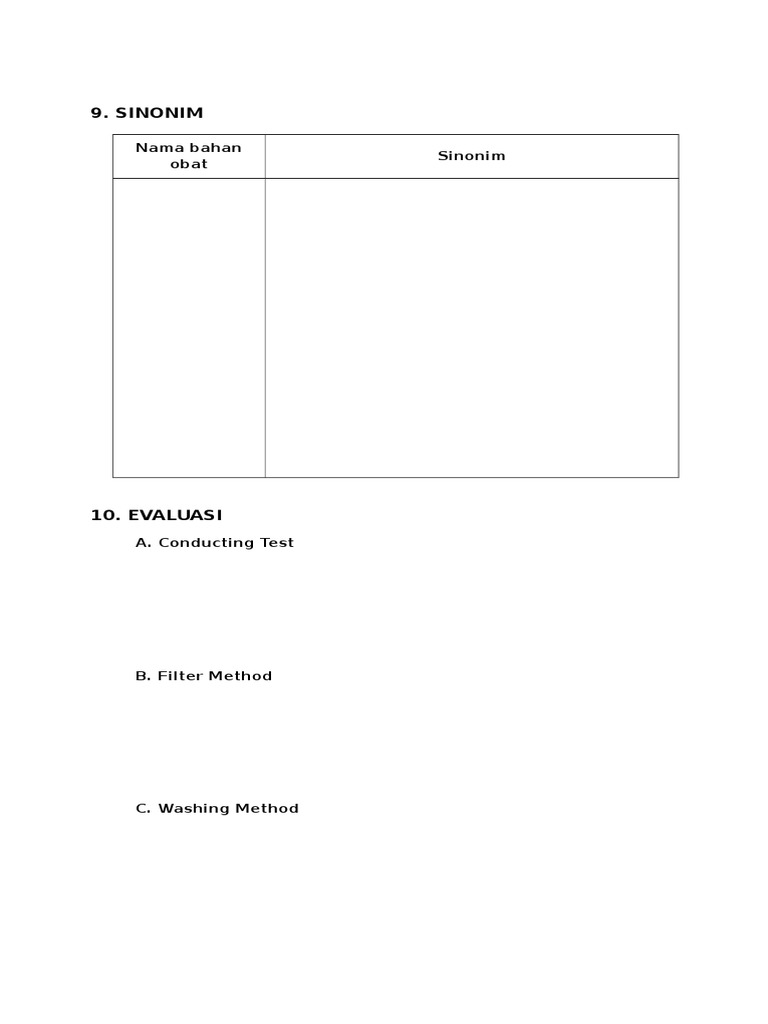 9. SINONIM

| Nama bahan obat | Sinonim |
|---|---|
| | |

10. EVALUASI

A. Conducting Test

B. Filter Method

C. Washing Method